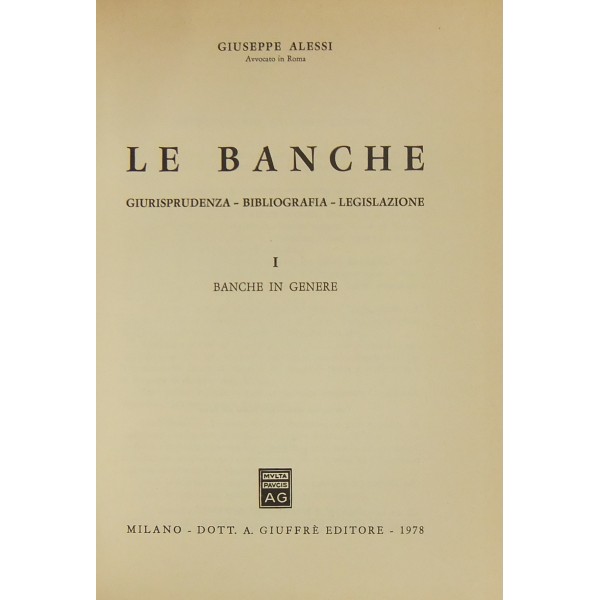 GIUSEPPE ALESSI
Avvocato in Roma

LE BANCHE

GIURISPRUDENZA - BIBLIOGRAFIA - LEGISLAZIONE

I

BANCHE IN GENERE

MVLTA PAVCIS AG

MILANO - DOTT. A. GIUFFRÈ EDITORE - 1978